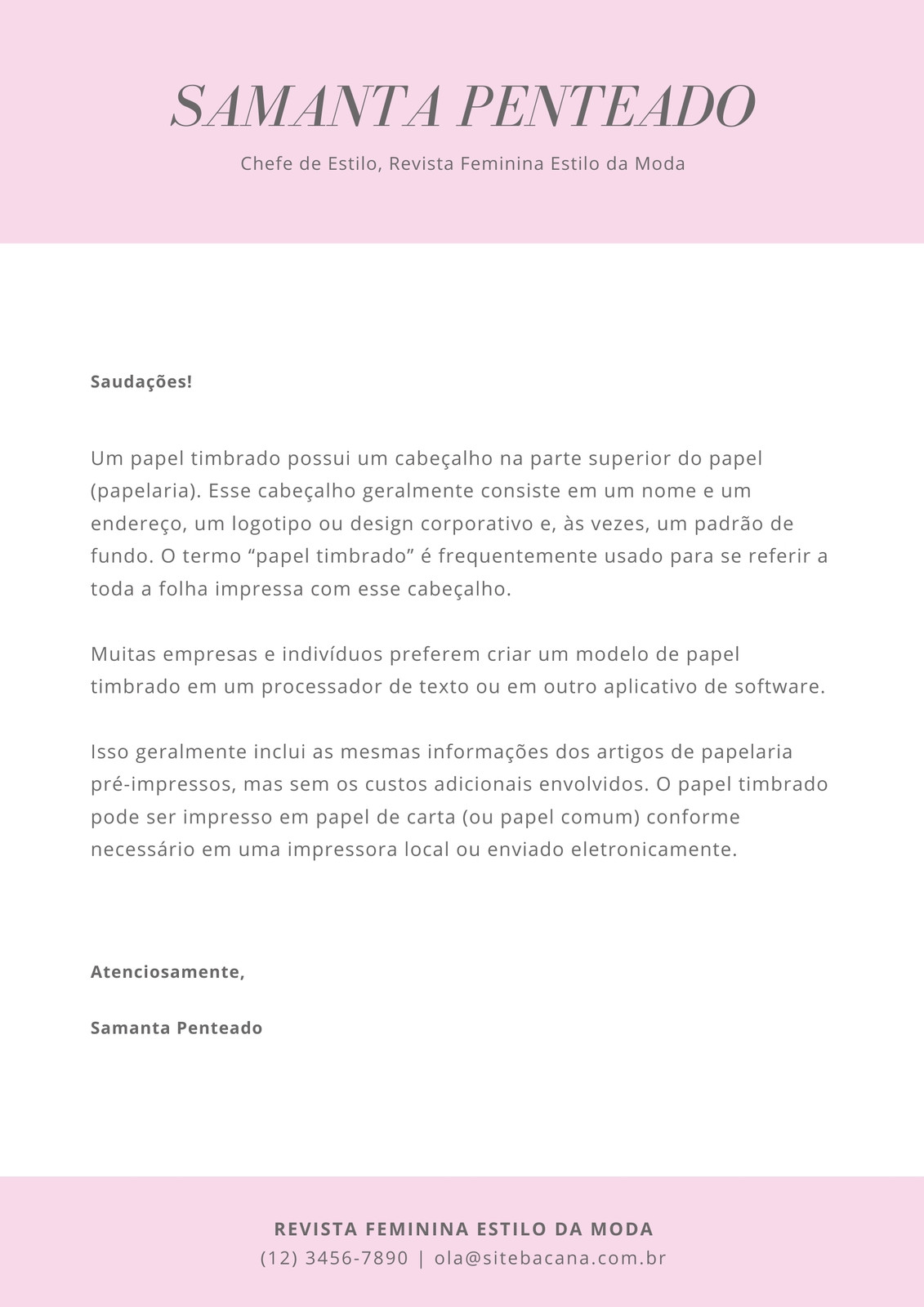 SAMANTA PENTEADO

Chefe de Estilo, Revista Feminina Estilo da Moda

Saudações!

Um papel timbrado possui um cabeçalho na parte superior do papel (papelaria). Esse cabeçalho geralmente consiste em um nome e um endereço, um logotipo ou design corporativo e, às vezes, um padrão de fundo. O termo “papel timbrado” é frequentemente usado para se referir a toda a folha impressa com esse cabeçalho.

Muitas empresas e indivíduos preferem criar um modelo de papel timbrado em um processador de texto ou em outro aplicativo de software.

Isso geralmente inclui as mesmas informações dos artigos de papelaria pré-impressos, mas sem os custos adicionais envolvidos. O papel timbrado pode ser impresso em papel de carta (ou papel comum) conforme necessário em uma impressora local ou enviado eletronicamente.

Atenciosamente,

Samanta Penteado

REVISTA FEMININA ESTILO DA MODA
(12) 3456-7890 | ola@sitebacana.com.br